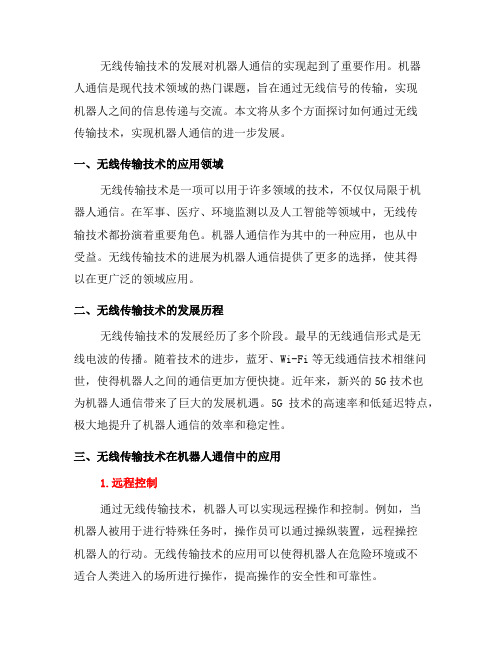 无线传输技术的发展对机器人通信的实现起到了重要作用。机器人通信是现代技术领域的热门课题，旨在通过无线信号的传输，实现机器人之间的信息传递与交流。本文将从多个方面探讨如何通过无线传输技术，实现机器人通信的进一步发展。

一、无线传输技术的应用领域

无线传输技术是一项可以用于许多领域的技术，不仅仅局限于机器人通信。在军事、医疗、环境监测以及人工智能等领域中，无线传输技术都扮演着重要角色。机器人通信作为其中的一种应用，也从中受益。无线传输技术的进展为机器人通信提供了更多的选择，使其得以在更广泛的领域应用。

二、无线传输技术的发展历程

无线传输技术的发展经历了多个阶段。最早的无线通信形式是无线电波的传播。随着技术的进步，蓝牙、Wi-Fi 等无线通信技术相继问世，使得机器人之间的通信更加方便快捷。近年来，新兴的 5G 技术也为机器人通信带来了巨大的发展机遇。5G 技术的高速率和低延迟特点，极大地提升了机器人通信的效率和稳定性。

三、无线传输技术在机器人通信中的应用

1. 远程控制

通过无线传输技术，机器人可以实现远程操作和控制。例如，当机器人被用于进行特殊任务时，操作员可以通过操纵装置，远程操控机器人的行动。无线传输技术的应用可以使得机器人在危险环境或不适合人类进入的场所进行操作，提高操作的安全性和可靠性。